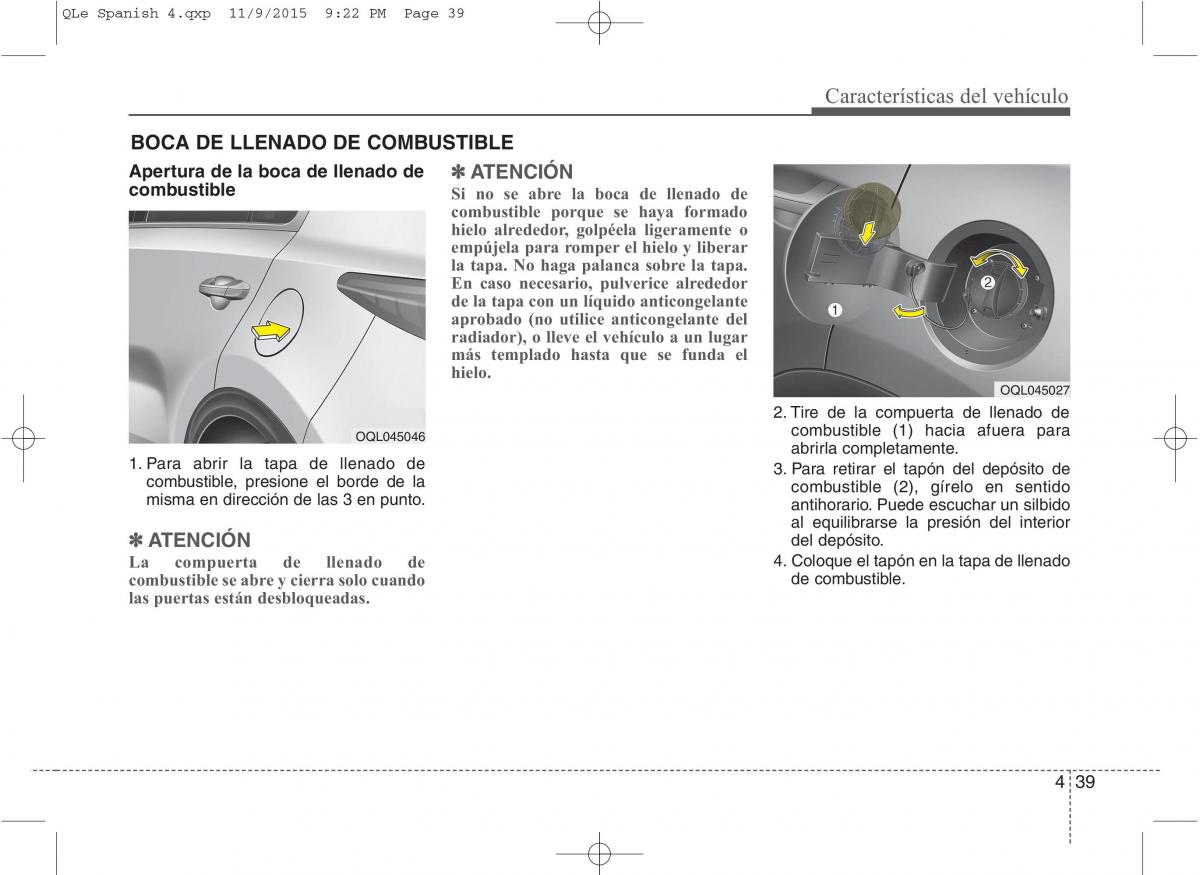 QLe Spanish 4.qxp 11/9/2015 9:22 PM Page 39

Características del vehículo

BOCA DE LLENADO DE COMBUSTIBLE

Apertura de la boca de llenado de combustible

OQL045046

1. Para abrir la tapa de llenado de combustible, presione el borde de la misma en dirección de las 3 en punto.

✽ ATENCIÓN
La compuerta de llenado de combustible se abre y cierra solo cuando las puertas están desbloqueadas.

✽ ATENCIÓN
Si no se abre la boca de llenado de combustible porque se haya formado hielo alrededor, golpéela ligeramente o empújela para romper el hielo y liberar la tapa. No haga palanca sobre la tapa. En caso necesario, pulverice alrededor de la tapa con un líquido anticongelante aprobado (no utilice anticongelante del radiador), o lleve el vehículo a un lugar más templado hasta que se funda el hielo.

1
2
OQL045027

2. Tire de la compuerta de llenado de combustible (1) hacia afuera para abrirla completamente.
3. Para retirar el tapón del depósito de combustible (2), gírelo en sentido antihorario. Puede escuchar un silbido al equilibrarse la presión del interior del depósito.
4. Coloque el tapón en la tapa de llenado de combustible.

4 39